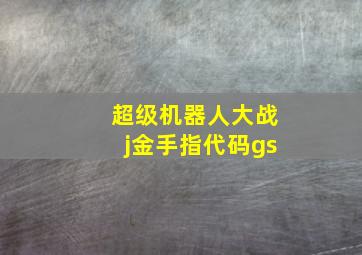 超级机器人大战j金手指代码gs